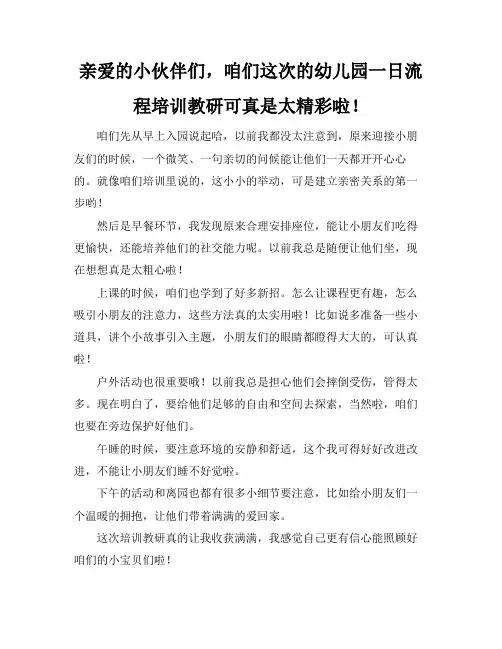 亲爱的小伙伴们，咱们这次的幼儿园一日流程培训教研可真是太精彩啦！

咱们先从早上入园说起哈，以前我都没太注意到，原来迎接小朋友们的时候，一个微笑、一句亲切的问候能让他们一天都开开心心的。就像咱们培训里说的，这小小的举动，可是建立亲密关系的第一步哟！

然后是早餐环节，我发现原来合理安排座位，能让小朋友们吃得更愉快，还能培养他们的社交能力呢。以前我总是随便让他们坐，现在想想真是太粗心啦！

上课的时候，咱们也学到了好多新招。怎么让课程更有趣，怎么吸引小朋友的注意力，这些方法真的太实用啦！比如说多准备一些小道具，讲个小故事引入主题，小朋友们的眼睛都瞪得大大的，可认真啦！

户外活动也很重要哦！以前我总是担心他们会摔倒受伤，管得太多。现在明白了，要给他们足够的自由和空间去探索，当然啦，咱们也要在旁边保护好他们。

午睡的时候，要注意环境的安静和舒适，这个我可得好好改进改进，不能让小朋友们睡不好觉啦。

下午的活动和离园也都有很多小细节要注意，比如给小朋友们一个温暖的拥抱，让他们带着满满的爱回家。

这次培训教研真的让我收获满满，我感觉自己更有信心能照顾好咱们的小宝贝们啦！